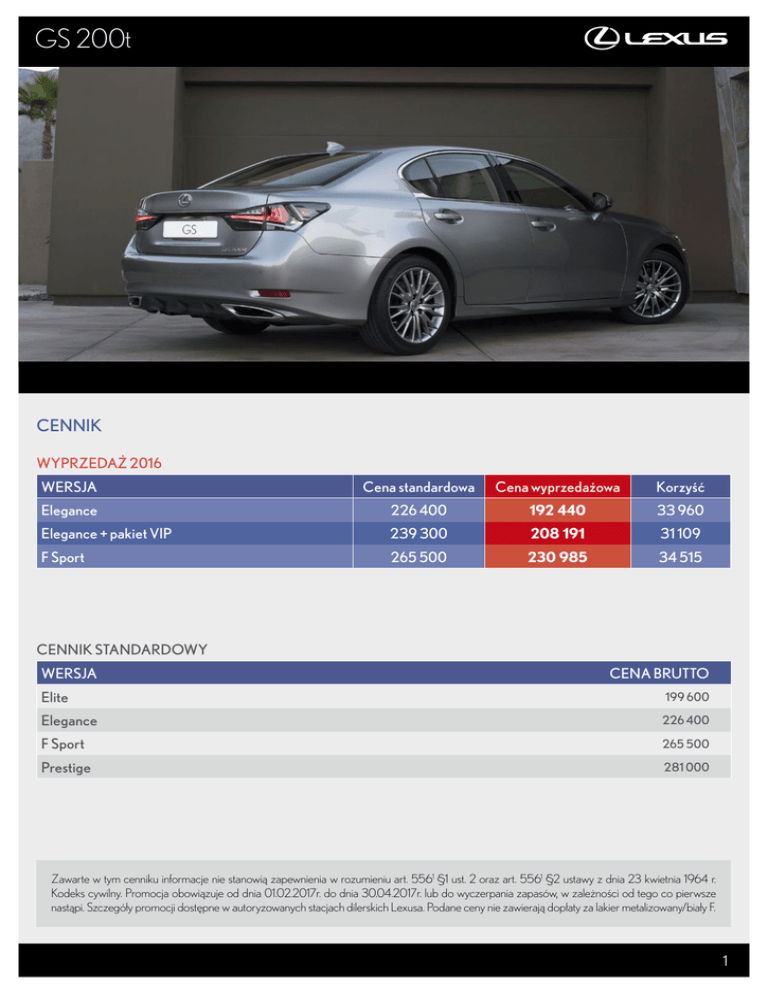 GS 200t

LEXUS

GS

CENNIK

WYPRZEDAŻ 2016

| WERSJA | Cena standardowa | Cena wyprzedażowa | Korzyść |
|---|---|---|---|
| Elegance | 226 400 | 192 440 | 33 960 |
| Elegance + pakiet VIP | 239 300 | 208 191 | 31 109 |
| F Sport | 265 500 | 230 985 | 34 515 |

CENNIK STANDARDOWY

| WERSJA | CENA BRUTTO |
|---|---|
| Elite | 199 600 |
| Elegance | 226 400 |
| F Sport | 265 500 |
| Prestige | 281 000 |

Zawarte w tym cenniku informacje nie stanowią zapewnienia w rozumieniu art. $556^1$ §1 ust. 2 oraz art. $556^1$ §2 ustawy z dnia 23 kwietnia 1964 r. Kodeks cywilny. Promocja obowiązuje od dnia 01.02.2017r. do dnia 30.04.2017r. lub do wyczerpania zapasów, w zależności od tego co pierwsze nastąpi. Szczegóły promocji dostępne w autoryzowanych stacjach dilerskich Lexusa. Podane ceny nie zawierają dopłaty za lakier metalizowany/biały F.

1